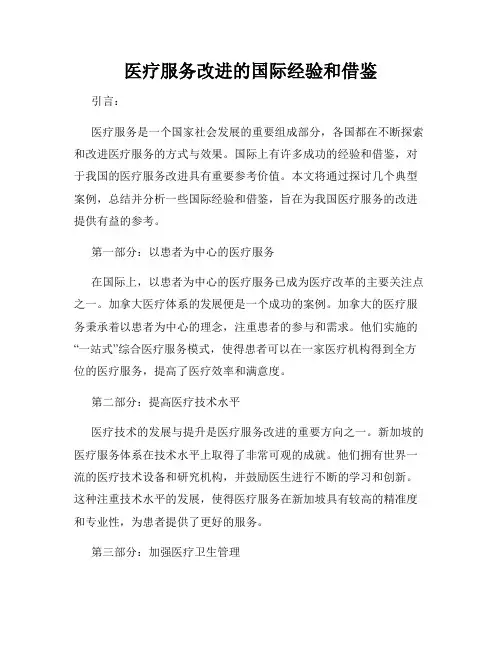 医疗服务改进的国际经验和借鉴

引言：

医疗服务是一个国家社会发展的重要组成部分，各国都在不断探索和改进医疗服务的方式与效果。国际上有许多成功的经验和借鉴，对于我国的医疗服务改进具有重要参考价值。本文将通过探讨几个典型案例，总结并分析一些国际经验和借鉴，旨在为我国医疗服务的改进提供有益的参考。

第一部分：以患者为中心的医疗服务

在国际上，以患者为中心的医疗服务已成为医疗改革的主要关注点之一。加拿大医疗体系的发展便是一个成功的案例。加拿大的医疗服务秉承着以患者为中心的理念，注重患者的参与和需求。他们实施的“一站式”综合医疗服务模式，使得患者可以在一家医疗机构得到全方位的医疗服务，提高了医疗效率和满意度。

第二部分：提高医疗技术水平

医疗技术的发展与提升是医疗服务改进的重要方向之一。新加坡的医疗服务体系在技术水平上取得了非常可观的成就。他们拥有世界一流的医疗技术设备和研究机构，并鼓励医生进行不断的学习和创新。这种注重技术水平的发展，使得医疗服务在新加坡具有较高的精准度和专业性，为患者提供了更好的服务。

第三部分：加强医疗卫生管理